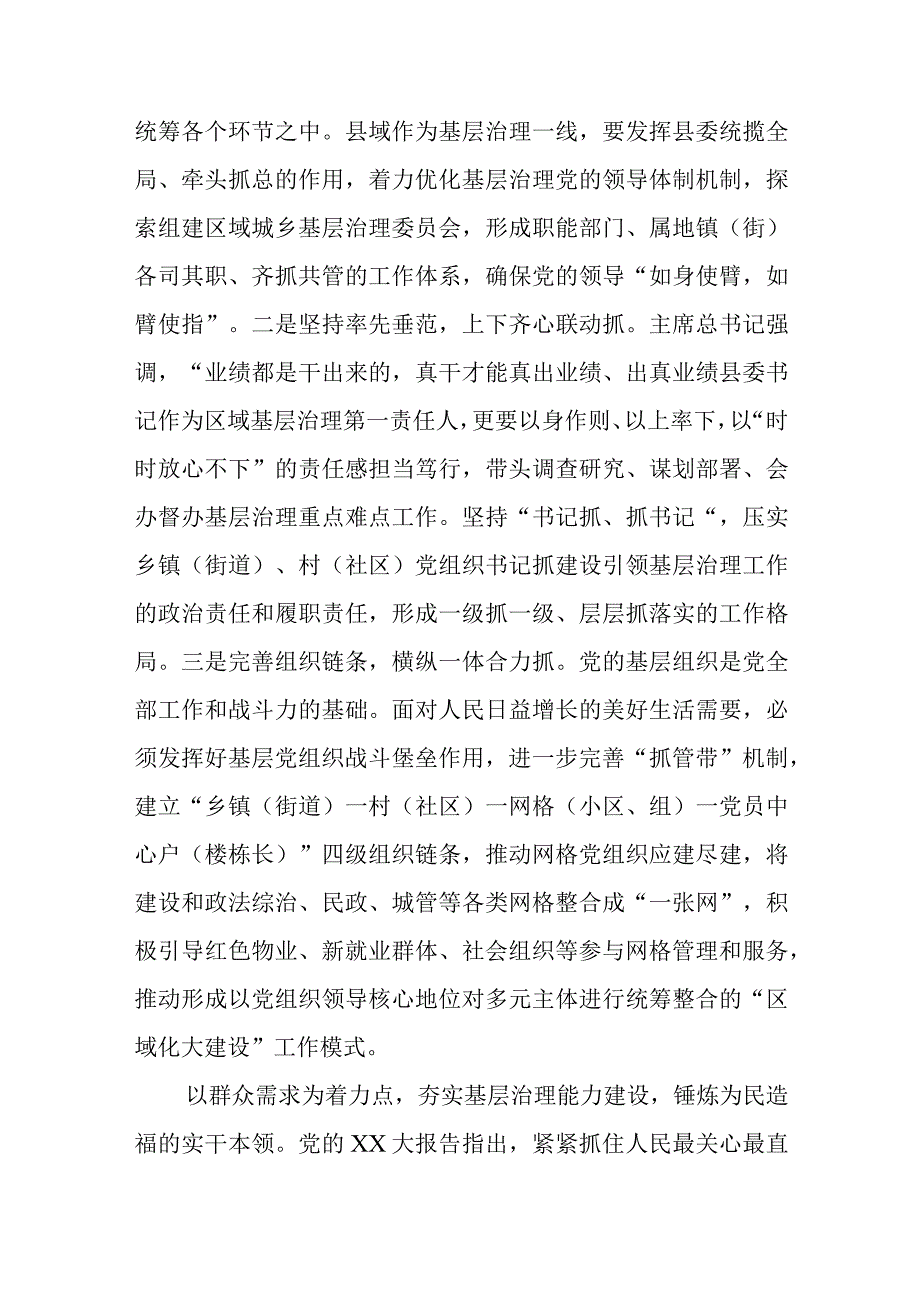 统筹各个环节之中。县域作为基层治理一线，要发挥县委统揽全局、牵头抓总的作用，着力优化基层治理党的领导体制机制，探索组建区域城乡基层治理委员会，形成职能部门、属地镇（街）各司其职、齐抓共管的工作体系，确保党的领导“如身使臂，如臂使指”。二是坚持率先垂范，上下齐心联动抓。主席总书记强调，“业绩都是干出来的，真干才能真出业绩、出真业绩县委书记作为区域基层治理第一责任人，更要以身作则、以上率下，以“时时放心不下”的责任感担当笃行，带头调查研究、谋划部署、会办督办基层治理重点难点工作。坚持“书记抓、抓书记“，压实乡镇（街道）、村（社区）党组织书记抓建设引领基层治理工作的政治责任和履职责任，形成一级抓一级、层层抓落实的工作格局。三是完善组织链条，横纵一体合力抓。党的基层组织是党全部工作和战斗力的基础。面对人民日益增长的美好生活需要，必须发挥好基层党组织战斗堡垒作用，进一步完善“抓管带”机制，建立“乡镇（街道）一村（社区）一网格（小区、组）一党员中心户（楼栋长）”四级组织链条，推动网格党组织应建尽建，将建设和政法综治、民政、城管等各类网格整合成“一张网”，积极引导红色物业、新就业群体、社会组织等参与网格管理和服务，推动形成以党组织领导核心地位对多元主体进行统筹整合的“区域化大建设”工作模式。

以群众需求为着力点，夯实基层治理能力建设，锤炼为民造福的实干本领。党的XX大报告指出，紧紧抓住人民最关心最直